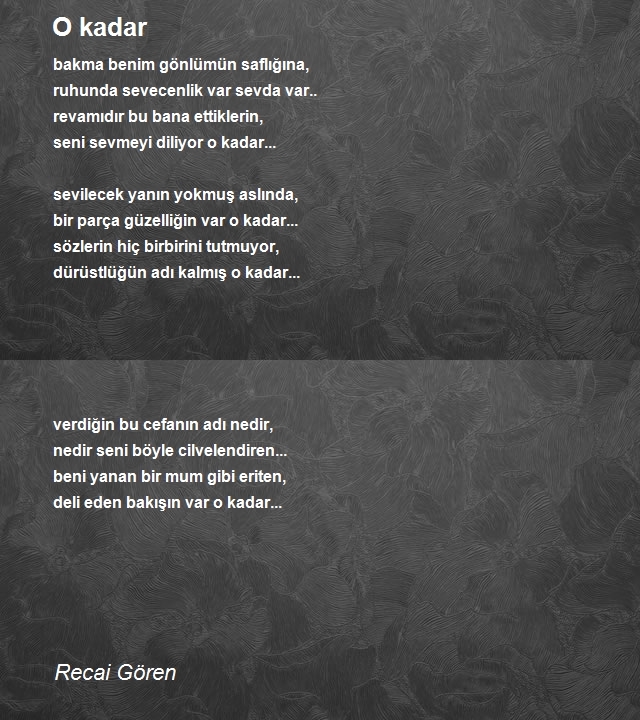 O kadar

bakma benim gönlümün saflığına,
ruhunda sevecenlik var sevda var..
revamıdır bu bana ettiklerin,
seni sevmeyi diliyor o kadar...

sevilecek yanın yokmuş aslında,
bir parça güzelliğin var o kadar...
sözlerin hiç birbirini tutmuyor,
dürüstlüğün adı kalmış o kadar...

verdiğin bu cefanın adı nedir,
nedir seni böyle cilvelendiren...
beni yanan bir mum gibi eriten,
deli eden bakışın var o kadar...

Recai Gören